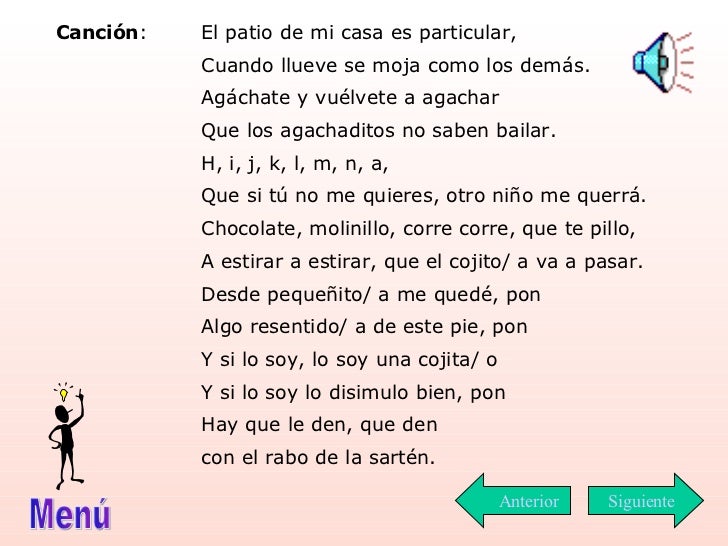 Canción: El patio de mi casa es particular,
Cuando llueve se moja como los demás.
Agáchate y vuélvete a agachar
Que los agachaditos no saben bailar.
H, i, j, k, l, m, n, a,
Que si tú no me quieres, otro niño me querrá.
Chocolate, molinillo, corre corre, que te pillo,
A estirar a estirar, que el cojito/ a va a pasar.
Desde pequeñito/ a me quedé, pon
Algo resentido/ a de este pie, pon
Y si lo soy, lo soy una cojita/ o
Y si lo soy lo disimulo bien, pon
Hay que le den, que den
con el rabo de la sartén.

Menú

Anterior

Siguiente